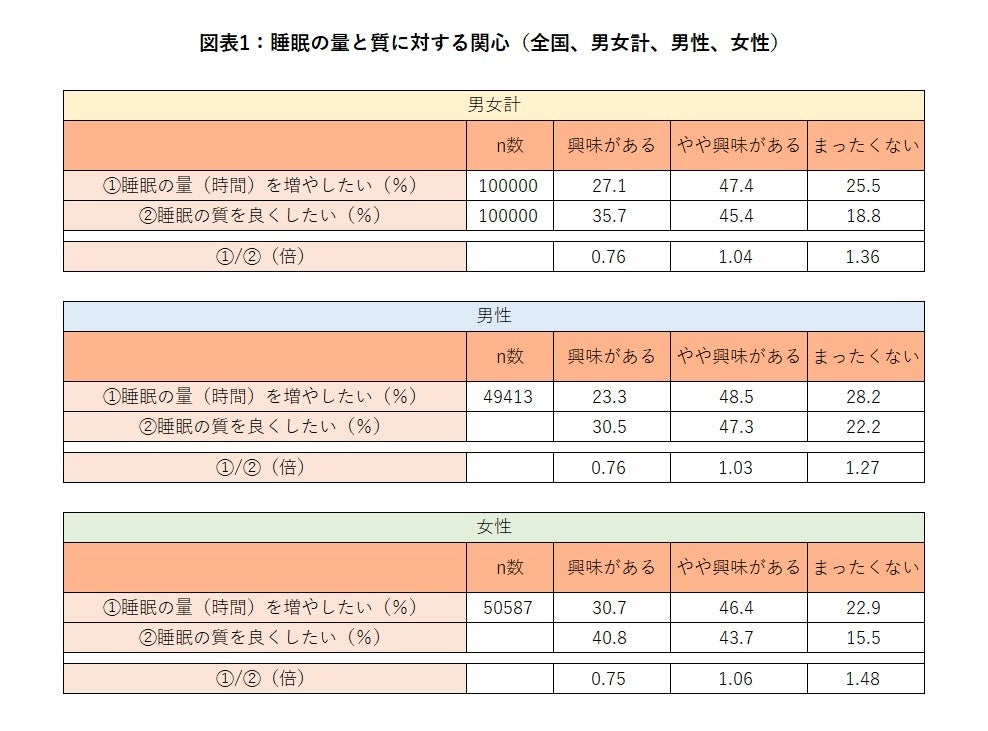 図表1：睡眠の量と質に対する関心（全国、男女計、男性、女性）

男女計

| | n数 | 興味がある | やや興味がある | まったくない |
|---|---|---|---|---|
| ①睡眠の量（時間）を増やしたい（%） | 100000 | 27.1 | 47.4 | 25.5 |
| ②睡眠の質を良くしたい（%） | 100000 | 35.7 | 45.4 | 18.8 |
| ①/②（倍） | | 0.76 | 1.04 | 1.36 |

男性

| | n数 | 興味がある | やや興味がある | まったくない |
|---|---|---|---|---|
| ①睡眠の量（時間）を増やしたい（%） | 49413 | 23.3 | 48.5 | 28.2 |
| ②睡眠の質を良くしたい（%） | | 30.5 | 47.3 | 22.2 |
| ①/②（倍） | | 0.76 | 1.03 | 1.27 |

女性

| | n数 | 興味がある | やや興味がある | まったくない |
|---|---|---|---|---|
| ①睡眠の量（時間）を増やしたい（%） | 50587 | 30.7 | 46.4 | 22.9 |
| ②睡眠の質を良くしたい（%） | | 40.8 | 43.7 | 15.5 |
| ①/②（倍） | | 0.75 | 1.06 | 1.48 |